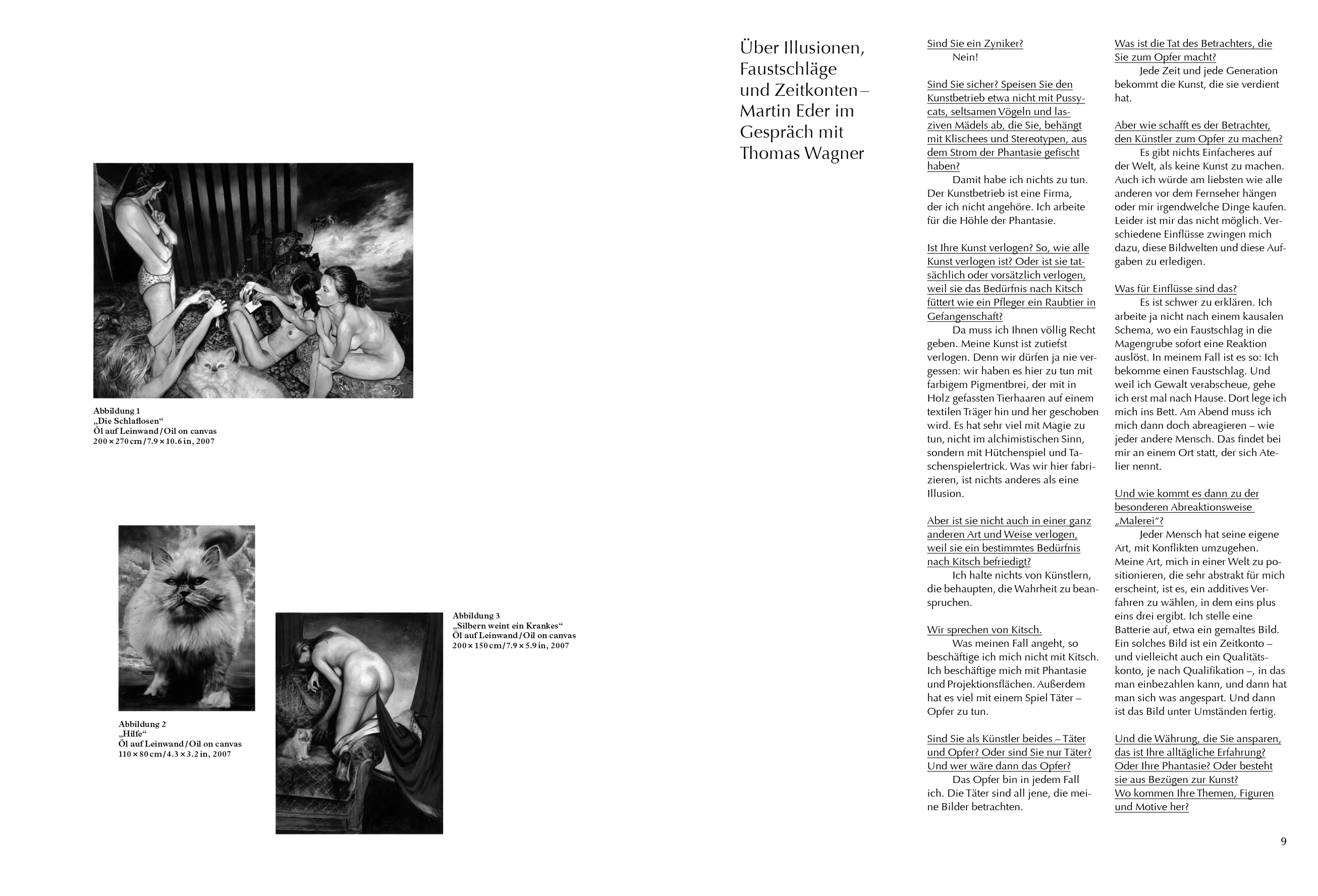 Abbildung 1
„Die Schlaflosen“
Öl auf Leinwand / Oil on canvas
200 × 270 cm / 7.9 × 10.6 in, 2007

Abbildung 2
„Hilfe“
Öl auf Leinwand / Oil on canvas
110 × 80 cm / 4.3 × 3.2 in, 2007

Abbildung 3
„Silbern weint ein Krankes“
Öl auf Leinwand / Oil on canvas
200 × 150 cm / 7.9 × 5.9 in, 2007

Über Illusionen, Faustschläge und Zeitkonten – Martin Eder im Gespräch mit Thomas Wagner

Sind Sie ein Zyniker?
Nein!

Sind Sie sicher? Speisen Sie den Kunstbetrieb etwa nicht mit Pussycats, seltsamen Vögeln und lasziven Mädels ab, die Sie, behängt mit Klischees und Stereotypen, aus dem Strom der Phantasie gefischt haben?
Damit habe ich nichts zu tun. Der Kunstbetrieb ist eine Firma, der ich nicht angehöre. Ich arbeite für die Höhle der Phantasie.

Ist Ihre Kunst verlogen? So, wie alle Kunst verlogen ist? Oder ist sie tatsächlich oder vorsätzlich verlogen, weil sie das Bedürfnis nach Kitsch füttert wie ein Pfleger ein Raubtier in Gefangenschaft?
Da muss ich Ihnen völlig Recht geben. Meine Kunst ist zutiefst verlogen. Denn wir dürfen ja nie vergessen: wir haben es hier zu tun mit farbigem Pigmentbrei, der mit in Holz gefassten Tierhaaren auf einem textilen Träger hin und her geschoben wird. Es hat sehr viel mit Magie zu tun, nicht im alchimistischen Sinn, sondern mit Hütchenspiel und Taschenspielertrick. Was wir hier fabrizieren, ist nichts anderes als eine Illusion.

Aber ist sie nicht auch in einer ganz anderen Art und Weise verlogen, weil sie ein bestimmtes Bedürfnis nach Kitsch befriedigt?
Ich halte nichts von Künstlern, die behaupten, die Wahrheit zu beanspruchen.

Wir sprechen von Kitsch.
Was meinen Fall angeht, so beschäftige ich mich nicht mit Kitsch. Ich beschäftige mich mit Phantasie und Projektionsflächen. Außerdem hat es viel mit einem Spiel Täter – Opfer zu tun.

Sind Sie als Künstler beides – Täter und Opfer? Oder sind Sie nur Täter? Und wer wäre dann das Opfer?
Das Opfer bin in jedem Fall ich. Die Täter sind all jene, die meine Bilder betrachten.

Was ist die Tat des Betrachters, die Sie zum Opfer macht?
Jede Zeit und jede Generation bekommt die Kunst, die sie verdient hat.

Aber wie schafft es der Betrachter, den Künstler zum Opfer zu machen?
Es gibt nichts Einfacheres auf der Welt, als keine Kunst zu machen. Auch ich würde am liebsten wie alle anderen vor dem Fernseher hängen oder mir irgendwelche Dinge kaufen. Leider ist mir das nicht möglich. Verschiedene Einflüsse zwingen mich dazu, diese Bildwelten und diese Aufgaben zu erledigen.

Was für Einflüsse sind das?
Es ist schwer zu erklären. Ich arbeite ja nicht nach einem kausalen Schema, wo ein Faustschlag in die Magengrube sofort eine Reaktion auslöst. In meinem Fall ist es so: Ich bekomme einen Faustschlag. Und weil ich Gewalt verabscheue, gehe ich erst mal nach Hause. Dort lege ich mich ins Bett. Am Abend muss ich mich dann doch abreagieren – wie jeder andere Mensch. Das findet bei mir an einem Ort statt, der sich Atelier nennt.

Und wie kommt es dann zu der besonderen Abreaktionsweise „Malerei“?
Jeder Mensch hat seine eigene Art, mit Konflikten umzugehen. Meine Art, mich in einer Welt zu positionieren, die sehr abstrakt für mich erscheint, ist es, ein additives Verfahren zu wählen, in dem eins plus eins drei ergibt. Ich stelle eine Batterie auf, etwa ein gemaltes Bild. Ein solches Bild ist ein Zeitkonto – und vielleicht auch ein Qualitätskonto, je nach Qualifikation –, in das man einbezahlen kann, und dann hat man sich was angespart. Und dann ist das Bild unter Umständen fertig.

Und die Währung, die Sie ansparen, das ist Ihre alltägliche Erfahrung? Oder Ihre Phantasie? Oder besteht sie aus Bezügen zur Kunst? Wo kommen Ihre Themen, Figuren und Motive her?

9